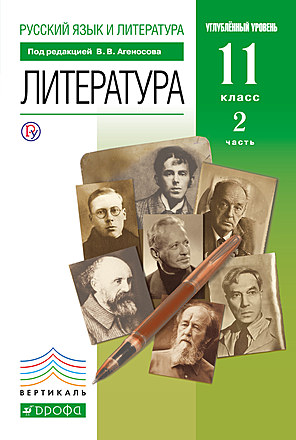 РУССКИЙ ЯЗЫК И ЛИТЕРАТУРА

Под редакцией В. В. Агеносова

ЛИТЕРАТУРА

УГЛУБЛЁННЫЙ УРОВЕНЬ

11

класс

2

часть

ВЕРТИКАЛЬ

ДРОФА